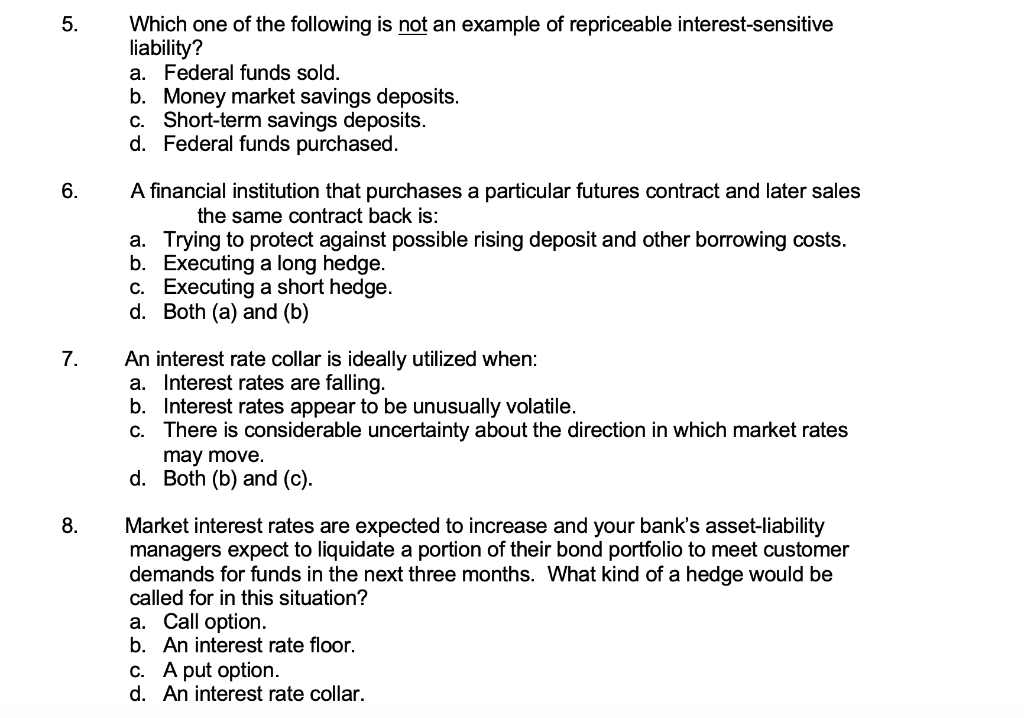 5. Which one of the following is not an example of repriceable interest-sensitive liability?
a. Federal funds sold.
b. Money market savings deposits.
c. Short-term savings deposits.
d. Federal funds purchased.

6. A financial institution that purchases a particular futures contract and later sales the same contract back is:
a. Trying to protect against possible rising deposit and other borrowing costs.
b. Executing a long hedge.
c. Executing a short hedge.
d. Both (a) and (b)

7. An interest rate collar is ideally utilized when:
a. Interest rates are falling.
b. Interest rates appear to be unusually volatile.
c. There is considerable uncertainty about the direction in which market rates may move.
d. Both (b) and (c).

8. Market interest rates are expected to increase and your bank's asset-liability managers expect to liquidate a portion of their bond portfolio to meet customer demands for funds in the next three months. What kind of a hedge would be called for in this situation?
a. Call option.
b. An interest rate floor.
c. A put option.
d. An interest rate collar.